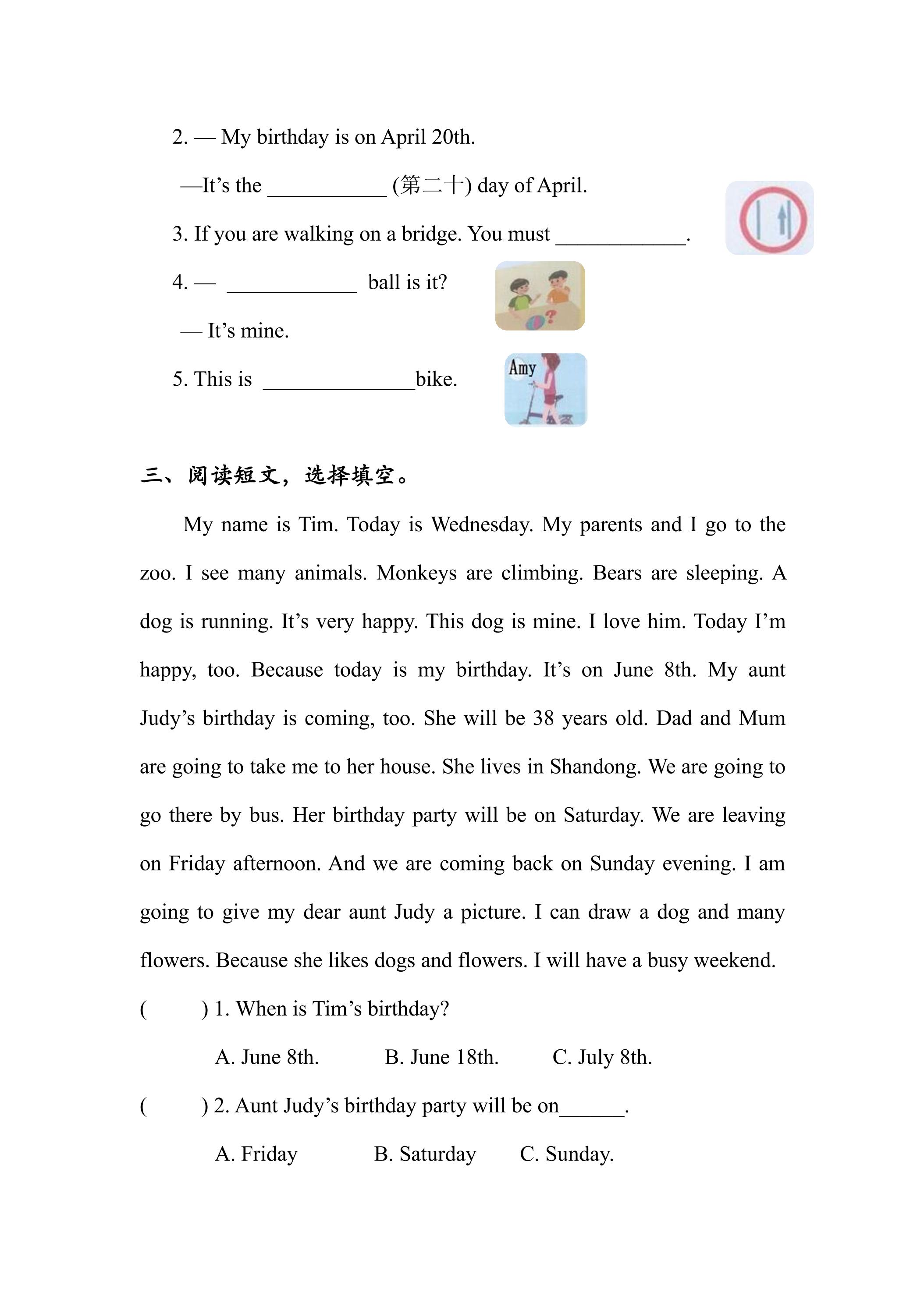 2. — My birthday is on April 20th.

—It's the ____ (第二十) day of April.

3. If you are walking on a bridge. You must ____.

4. — ____ ball is it?

— It's mine.

5. This is ____bike.

Amy

三、阅读短文，选择填空。

My name is Tim. Today is Wednesday. My parents and I go to the zoo. I see many animals. Monkeys are climbing. Bears are sleeping. A dog is running. It's very happy. This dog is mine. I love him. Today I'm happy, too. Because today is my birthday. It's on June 8th. My aunt Judy's birthday is coming, too. She will be 38 years old. Dad and Mum are going to take me to her house. She lives in Shandong. We are going to go there by bus. Her birthday party will be on Saturday. We are leaving on Friday afternoon. And we are coming back on Sunday evening. I am going to give my dear aunt Judy a picture. I can draw a dog and many flowers. Because she likes dogs and flowers. I will have a busy weekend.

( ) 1. When is Tim's birthday?

A. June 8th. B. June 18th. C. July 8th.

( ) 2. Aunt Judy's birthday party will be on____.

A. Friday B. Saturday C. Sunday.